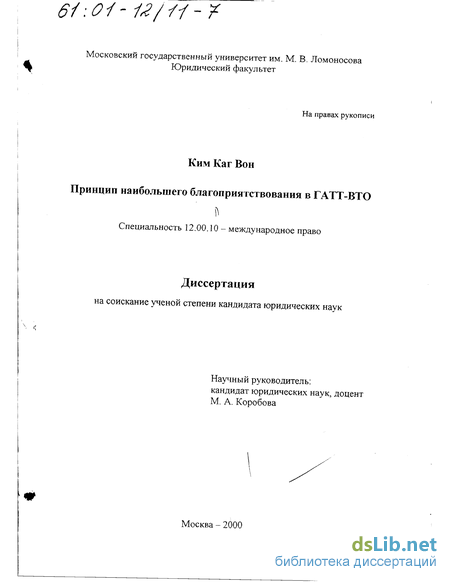 61:01-12/11-7

Московский государственный университет им. М. В. Ломоносова
Юридический факультет

На правах рукописи

Ким Каг Вон

Принцип наибольшего благоприятствования в ГАТТ-ВТО

Специальность 12.00.10 – международное право

Диссертация

на соискание ученой степени кандидата юридических наук

Научный руководитель:
кандидат юридических наук, доцент
М. А. Коробова

Москва – 2000

dsLib.net
библиотека диссертаций